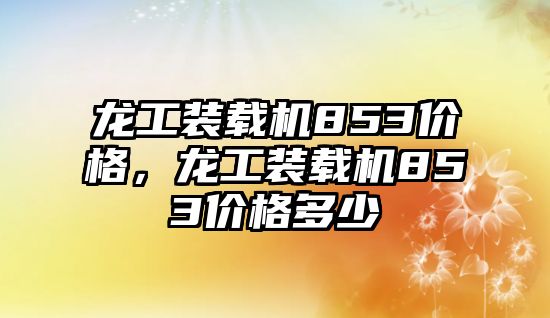 龙工装载机853价格，龙工装载机853价格多少